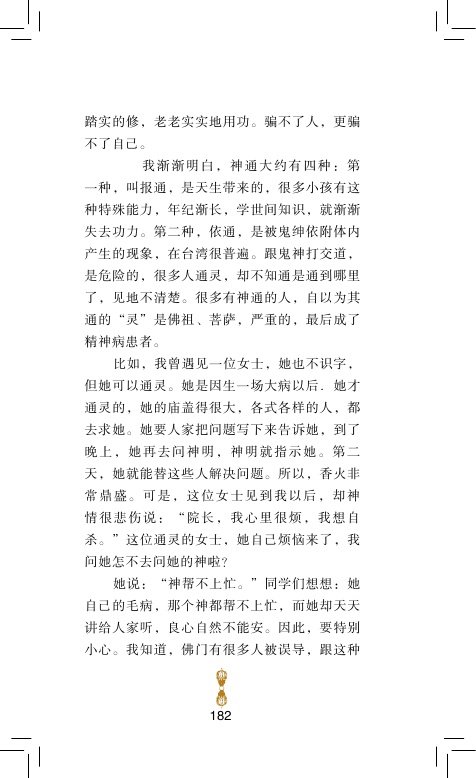 踏实的修，老老实实地用功。骗不了人，更骗不了自己。

我渐渐明白，神通大约有四种：第一种，叫报通，是天生带来的，很多小孩有这种特殊能力，年纪渐长，学世间知识，就渐渐失去功力。第二种，依通，是被鬼绅依附体内产生的现象，在台湾很普遍。跟鬼神打交道，是危险的，很多人通灵，却不知通是通到哪里了，见地不清楚。很多有神通的人，自以为其通的“灵”是佛祖、菩萨，严重的，最后成了精神病患者。

比如，我曾遇见一位女士，她也不识字，但她可以通灵。她是因生一场大病以后．她才通灵的，她的庙盖得很大，各式各样的人，都去求她。她要人家把问题写下来告诉她，到了晚上，她再去问神明，神明就指示她。第二天，她就能替这些人解决问题。所以，香火非常鼎盛。可是，这位女士见到我以后，却神情很悲伤说：“院长，我心里很烦，我想自杀。”这位通灵的女士，她自己烦恼来了，我问她怎不去问她的神啦？

她说：“神帮不上忙。”同学们想想：她自己的毛病，那个神都帮不上忙，而她却天天讲给人家听，良心自然不能安。因此，要特别小心。我知道，佛门有很多人被误导，跟这种

182